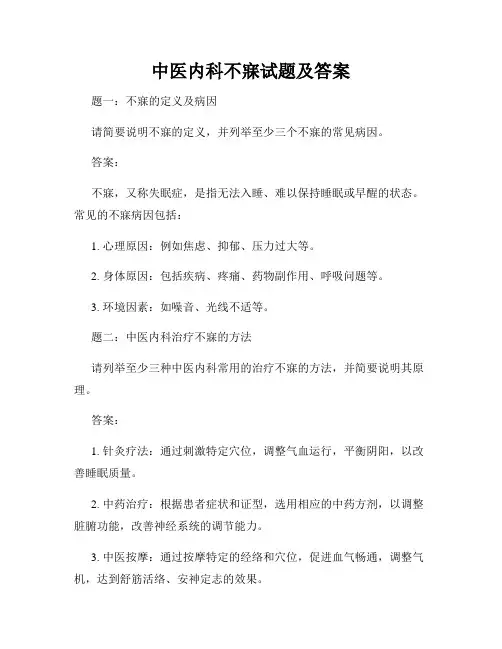 中医内科不寐试题及答案

题一：不寐的定义及病因

请简要说明不寐的定义，并列举至少三个不寐的常见病因。

答案：

不寐，又称失眠症，是指无法入睡、难以保持睡眠或早醒的状态。常见的不寐病因包括：

1. 心理原因：例如焦虑、抑郁、压力过大等。

2. 身体原因：包括疾病、疼痛、药物副作用、呼吸问题等。

3. 环境因素：如噪音、光线不适等。

题二：中医内科治疗不寐的方法

请列举至少三种中医内科常用的治疗不寐的方法，并简要说明其原理。

答案：

1. 针灸疗法：通过刺激特定穴位，调整气血运行，平衡阴阳，以改善睡眠质量。

2. 中药治疗：根据患者症状和证型，选用相应的中药方剂，以调整脏腑功能，改善神经系统的调节能力。

3. 中医按摩：通过按摩特定的经络和穴位，促进血气畅通，调整气机，达到舒筋活络、安神定志的效果。